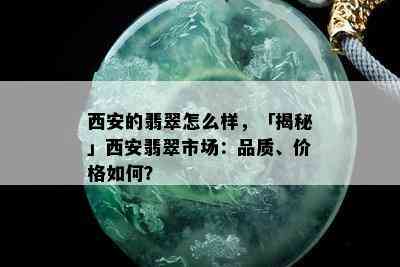 西安的翡翠怎么样，「揭秘」西安翡翠市场：品质、价格如何?